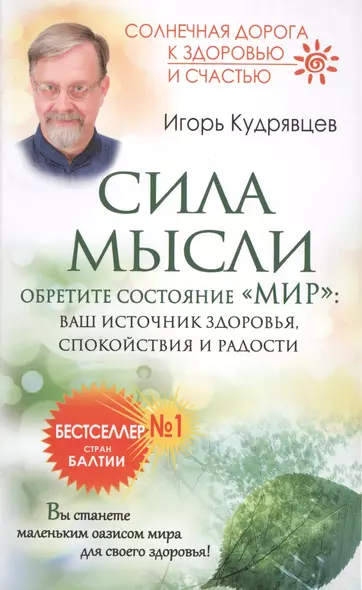 СОЛНЕЧНАЯ ДОРОГА К ЗДОРОВЬЮ И СЧАСТЬЮ

Игорь Кудрявцев

СИЛА МЫСЛИ

ОБРЕТИТЕ СОСТОЯНИЕ «МИР»: ВАШ ИСТОЧНИК ЗДОРОВЬЯ, СПОКОЙСТВИЯ И РАДОСТИ

БЕСТСЕЛЛЕР №1 СТРАН БАЛТИИ

Вы станете маленьким оазисом мира для своего здоровья!